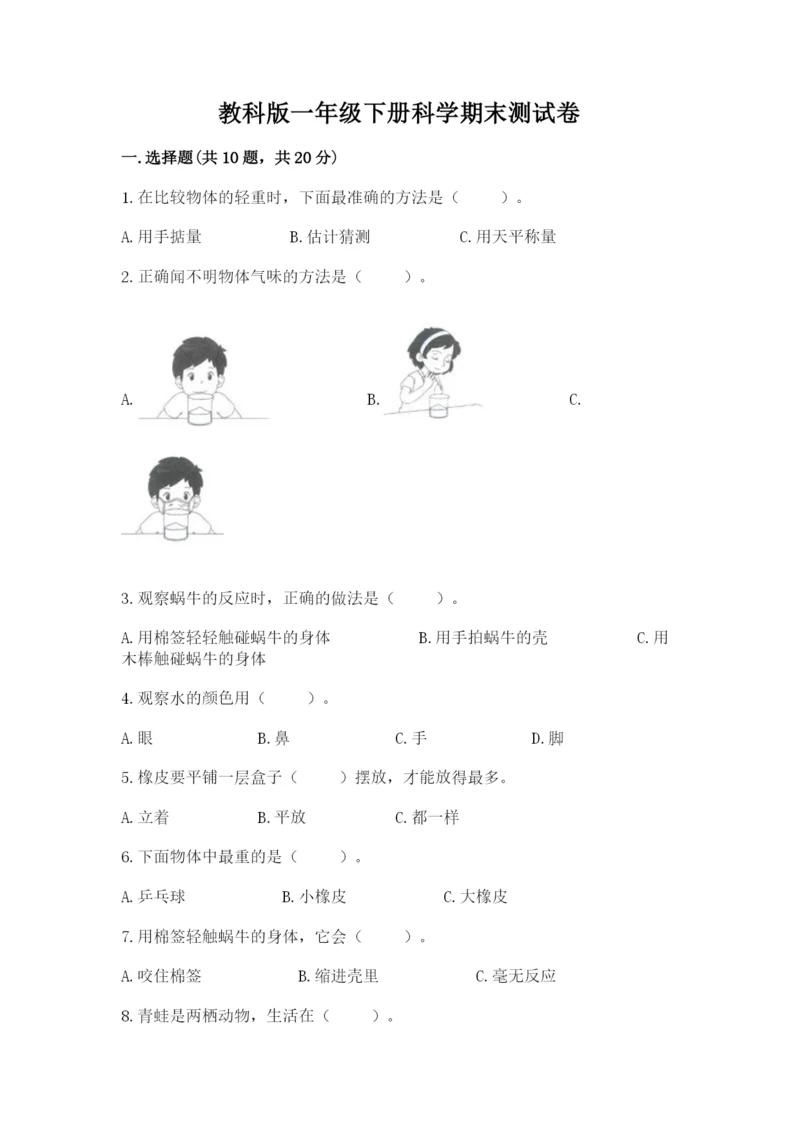 教科版一年级下册科学期末测试卷

一.选择题(共10题，共20分)

1.在比较物体的轻重时，下面最准确的方法是（　　）。

A.用手掂量　　B.估计猜测　　C.用天平称量

2.正确闻不明物体气味的方法是（　　）。

A.　　B.　　C.

3.观察蜗牛的反应时，正确的做法是（　　）。

A.用棉签轻轻触碰蜗牛的身体　　B.用手拍蜗牛的壳　　C.用木棒触碰蜗牛的身体

4.观察水的颜色用（　　）。

A.眼　　B.鼻　　C.手　　D.脚

5.橡皮要平铺一层盒子（　　）摆放，才能放得最多。

A.立着　　B.平放　　C.都一样

6.下面物体中最重的是（　　）。

A.乒乓球　　B.小橡皮　　C.大橡皮

7.用棉签轻触蜗牛的身体，它会（　　）。

A.咬住棉签　　B.缩进壳里　　C.毫无反应

8.青蛙是两栖动物，生活在（　　）。